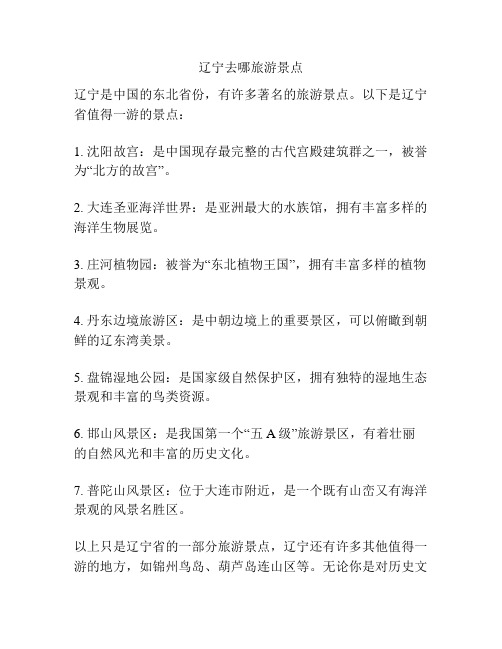 辽宁去哪旅游景点

辽宁是中国的东北省份，有许多著名的旅游景点。以下是辽宁省值得一游的景点：

1. 沈阳故宫：是中国现存最完整的古代宫殿建筑群之一，被誉为“北方的故宫”。

2. 大连圣亚海洋世界：是亚洲最大的水族馆，拥有丰富多样的海洋生物展览。

3. 庄河植物园：被誉为“东北植物王国”，拥有丰富多样的植物景观。

4. 丹东边境旅游区：是中朝边境上的重要景区，可以俯瞰到朝鲜的辽东湾美景。

5. 盘锦湿地公园：是国家级自然保护区，拥有独特的湿地生态景观和丰富的鸟类资源。

6. 邯山风景区：是我国第一个“五 A 级”旅游景区，有着壮丽的自然风光和丰富的历史文化。

7. 普陀山风景区：位于大连市附近，是一个既有山峦又有海洋景观的风景名胜区。

以上只是辽宁省的一部分旅游景点，辽宁还有许多其他值得一游的地方，如锦州鸟岛、葫芦岛连山区等。无论你是对历史文